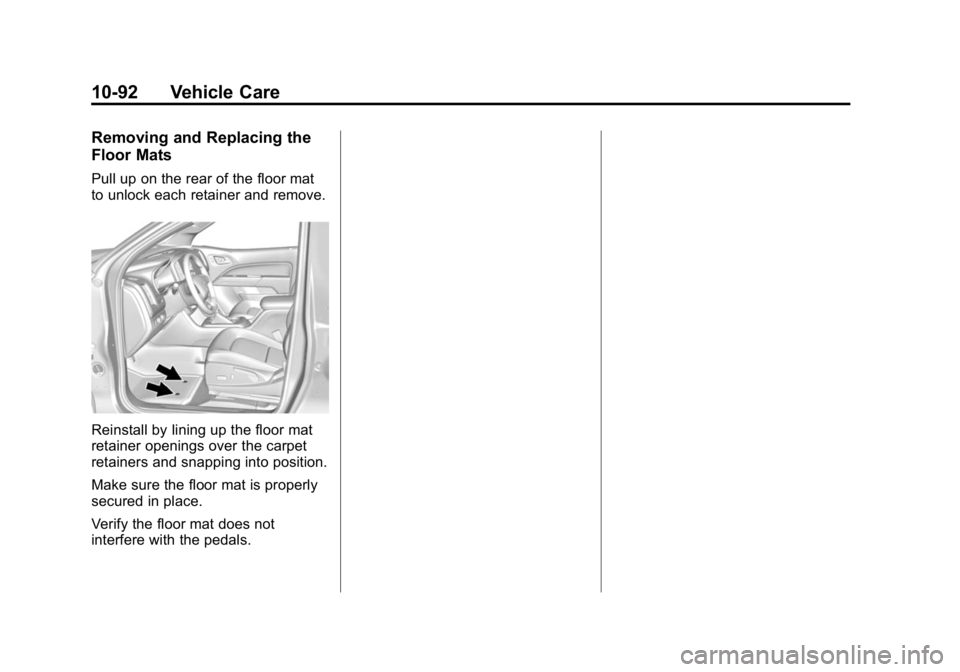 10-92 Vehicle Care

Removing and Replacing the Floor Mats

Pull up on the rear of the floor mat to unlock each retainer and remove.

Reinstall by lining up the floor mat retainer openings over the carpet retainers and snapping into position.

Make sure the floor mat is properly secured in place.

Verify the floor mat does not interfere with the pedals.

carmanualsonline.info